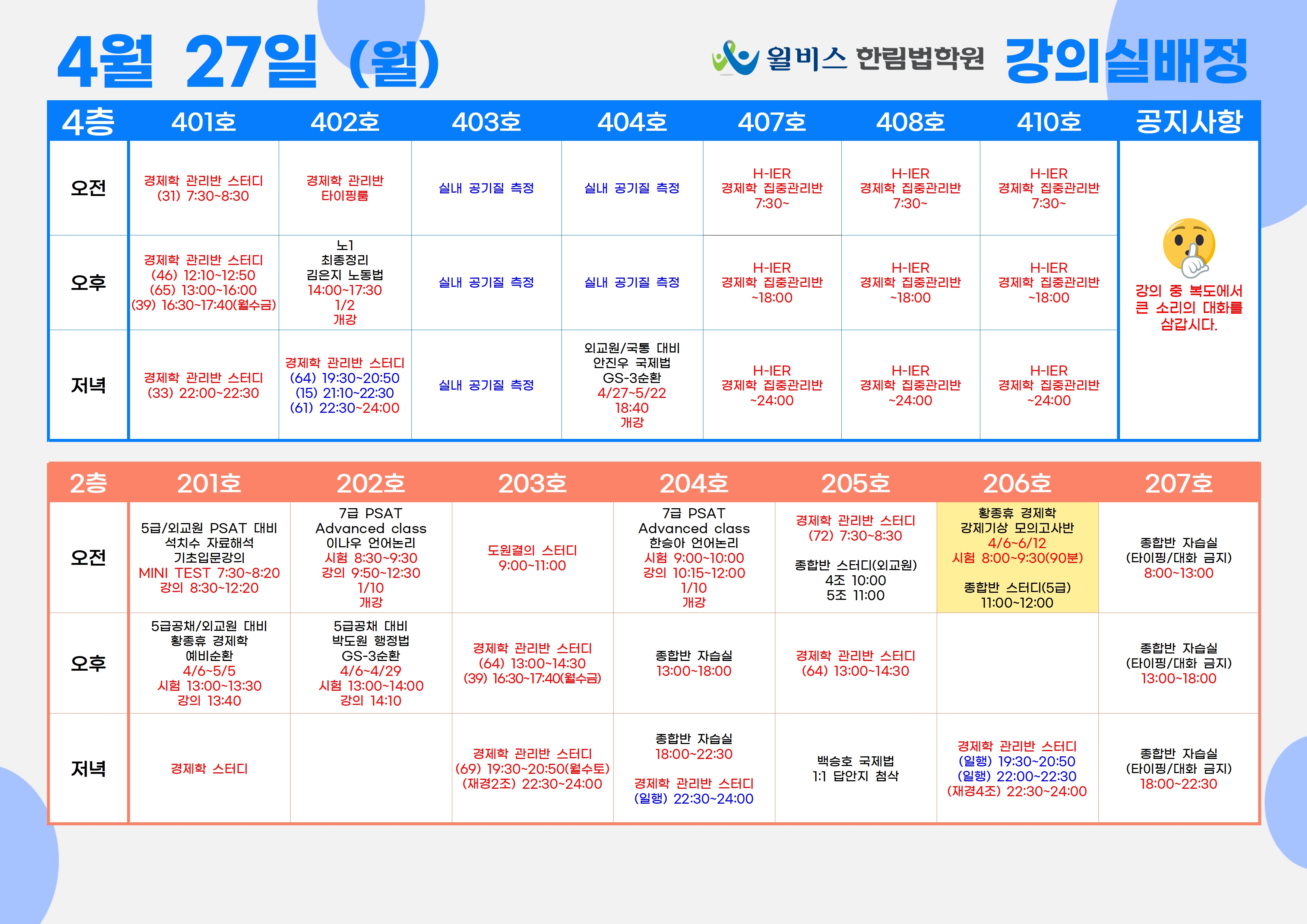 4월 27일 (월)

윌비스 한림법학원 강의실배정

| 4층 | 401호 | 402호 | 403호 | 404호 | 407호 | 408호 | 410호 | 공지사항 |
|---|---|---|---|---|---|---|---|---|
| 오전 | 경제학 관리반 스터디 (31) 7:30~8:30 | 경제학 관리반 타이핑룸 | 실내 공기질 측정 | 실내 공기질 측정 | H-IER 경제학 집중관리반 7:30~ | H-IER 경제학 집중관리반 7:30~ | H-IER 경제학 집중관리반 7:30~ | 강의 중 복도에서 큰 소리의 대화를 삼갑시다. |
| 오후 | 경제학 관리반 스터디 (46) 12:10~12:50 (65) 13:00~16:00 (39) 16:30~17:40(월수금) | 노1 최종정리 김은지 노동법 14:00~17:30 1/2 개강 | 실내 공기질 측정 | 실내 공기질 측정 | H-IER 경제학 집중관리반 ~18:00 | H-IER 경제학 집중관리반 ~18:00 | H-IER 경제학 집중관리반 ~18:00 | |
| 저녁 | 경제학 관리반 스터디 (33) 22:00~22:30 | 경제학 관리반 스터디 (64) 19:30~20:50 (15) 21:10~22:30 (61) 22:30~24:00 | 실내 공기질 측정 | 외교원/국통 대비 안진우 국제법 GS-3순환 4/27~5/22 18:40 개강 | H-IER 경제학 집중관리반 ~24:00 | H-IER 경제학 집중관리반 ~24:00 | H-IER 경제학 집중관리반 ~24:00 | |

| 2층 | 201호 | 202호 | 203호 | 204호 | 205호 | 206호 | 207호 |
|---|---|---|---|---|---|---|---|
| 오전 | 5급/외교원 PSAT 대비 석치수 자료해석 기초입문강의 MINI TEST 7:30~8:20 강의 8:30~12:20 | 7급 PSAT Advanced class 이나우 언어논리 시험 8:30~9:30 강의 9:50~12:30 1/10 개강 | 도원결의 스터디 9:00~11:00 | 7급 PSAT Advanced class 한승아 언어논리 시험 9:00~10:00 강의 10:15~12:00 1/10 개강 | 경제학 관리반 스터디 (72) 7:30~8:30 종합반 스터디(외교원) 4조 10:00 5조 11:00 | 황종휴 경제학 강제기상 모의고사반 4/6~6/12 시험 8:00~9:30(90분) 종합반 스터디(5급) 11:00~12:00 | 종합반 자습실 (타이핑/대화 금지) 8:00~13:00 |
| 오후 | 5급공채/외교원 대비 황종휴 경제학 예비순환 4/6~5/5 시험 13:00~13:30 강의 13:40 | 5급공채 대비 박도원 행정법 GS-3순환 4/6~4/29 시험 13:00~14:00 강의 14:10 | 경제학 관리반 스터디 (64) 13:00~14:30 (39) 16:30~17:40(월수금) | 종합반 자습실 13:00~18:00 | 경제학 관리반 스터디 (64) 13:00~14:30 | | 종합반 자습실 (타이핑/대화 금지) 13:00~18:00 |
| 저녁 | 경제학 스터디 | | 경제학 관리반 스터디 (69) 19:30~20:50(월수토) (재경2조) 22:30~24:00 | 종합반 자습실 18:00~22:30 경제학 관리반 스터디 (일행) 22:30~24:00 | 백승호 국제법 1:1 답안지 첨삭 | 경제학 관리반 스터디 (일행) 19:30~20:50 (일행) 22:00~22:30 (재경4조) 22:30~24:00 | 종합반 자습실 (타이핑/대화 금지) 18:00~22:30 |